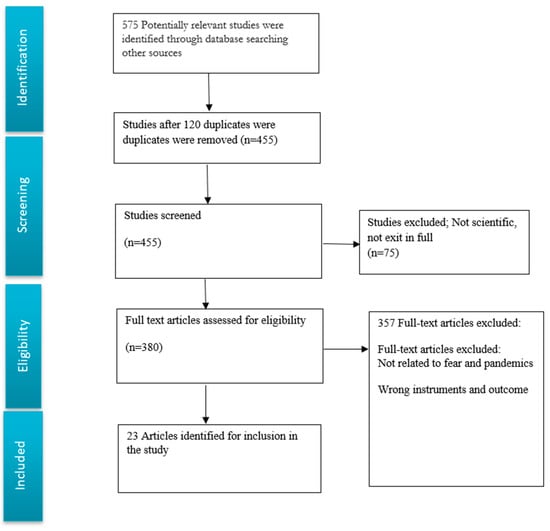 Identification

575 Potentially relevant studies were identified through database searching other sources

Studies after 120 duplicates were duplicates were removed (n=455)

Screening

Studies screened

(n=455)

Studies excluded; Not scientific, not exit in full
(n=75)

Eligibility

Full text articles assessed for eligibility

(n=380)

357 Full-text articles excluded:

Full-text articles excluded:
Not related to fear and pandemics

Wrong instruments and outcome

Included

23 Articles identified for inclusion in the study